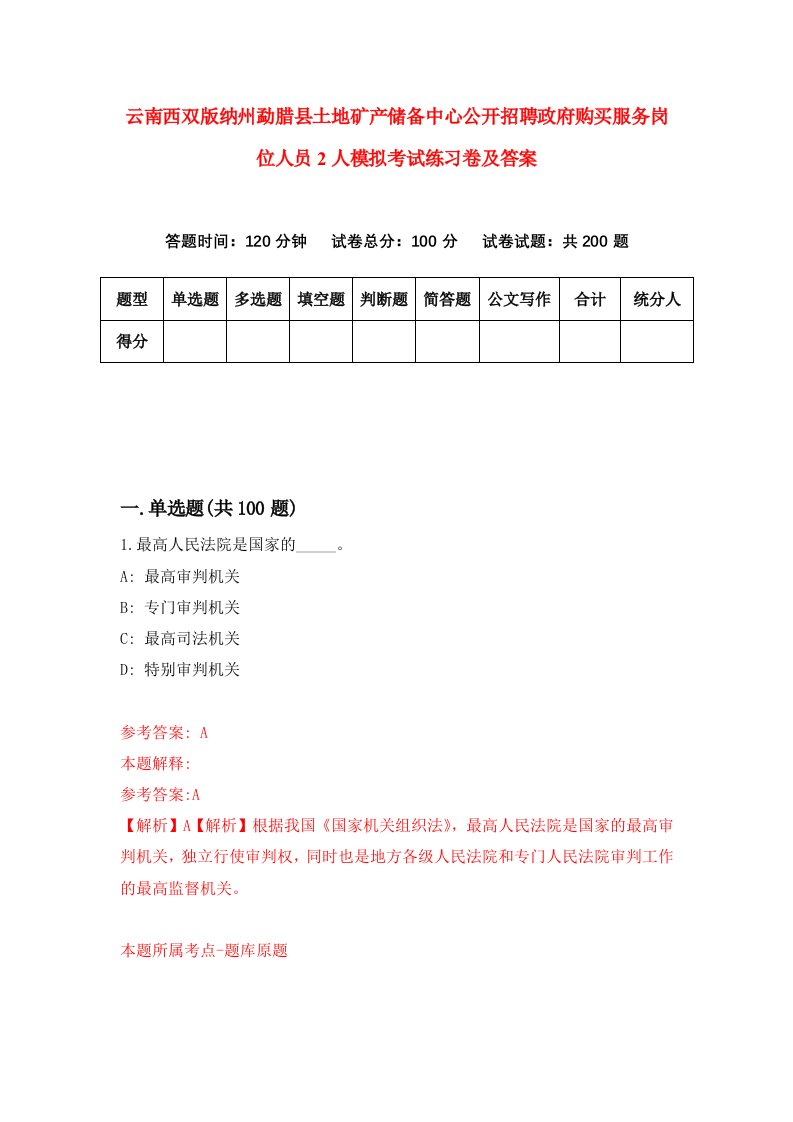 云南西双版纳州勐腊县土地矿产储备中心公开招聘政府购买服务岗位人员 2 人模拟考试练习卷及答案

答题时间：120 分钟　试卷总分：100 分　试卷试题：共 200 题

| 题型 | 单选题 | 多选题 | 填空题 | 判断题 | 简答题 | 公文写作 | 合计 | 统分人 |
|---|---|---|---|---|---|---|---|---|
| 得分 | | | | | | | | |

一.单选题(共 100 题)

1.最高人民法院是国家的_____。

A: 最高审判机关

B: 专门审判机关

C: 最高司法机关

D: 特别审判机关

参考答案: A

本题解释:

参考答案:A

【解析】A【解析】根据我国《国家机关组织法》，最高人民法院是国家的最高审判机关，独立行使审判权，同时也是地方各级人民法院和专门人民法院审判工作的最高监督机关。

本题所属考点-题库原题